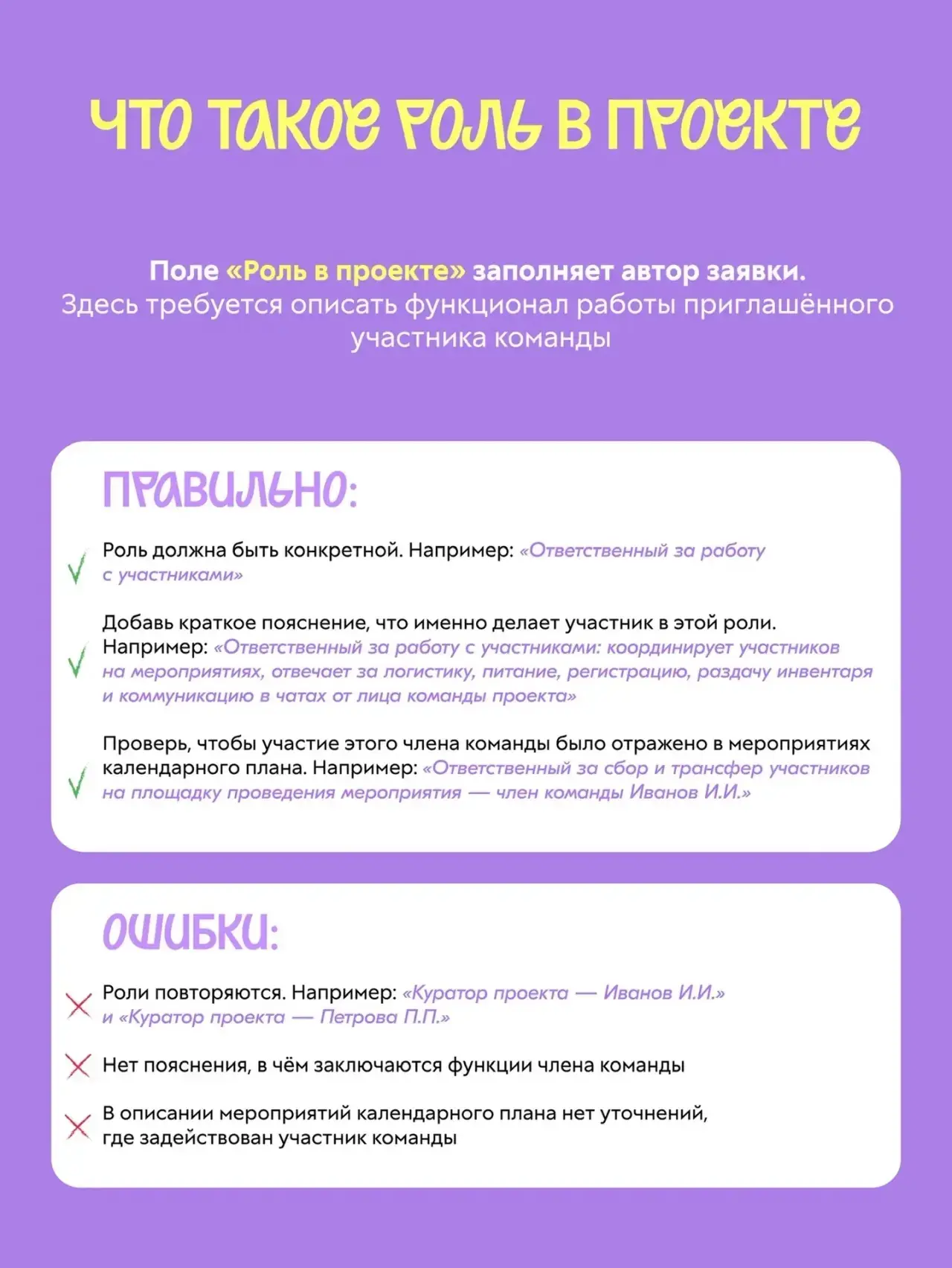 ЧТО ТАКОЕ РОЛЬ В ПРОЕКТЕ

Поле «Роль в проекте» заполняет автор заявки. Здесь требуется описать функционал работы приглашённого участника команды

ПРАВИЛЬНО:

✓ Роль должна быть конкретной. Например: «Ответственный за работу с участниками»

✓ Добавь краткое пояснение, что именно делает участник в этой роли. Например: «Ответственный за работу с участниками: координирует участников на мероприятиях, отвечает за логистику, питание, регистрацию, раздачу инвентаря и коммуникацию в чатах от лица команды проекта»

✓ Проверь, чтобы участие этого члена команды было отражено в мероприятиях календарного плана. Например: «Ответственный за сбор и трансфер участников на площадку проведения мероприятия — член команды Иванов И.И.»

ОШИБКИ:

✗ Роли повторяются. Например: «Куратор проекта — Иванов И.И.» и «Куратор проекта — Петрова П.П.»

✗ Нет пояснения, в чём заключаются функции члена команды

✗ В описании мероприятий календарного плана нет уточнений, где задействован участник команды